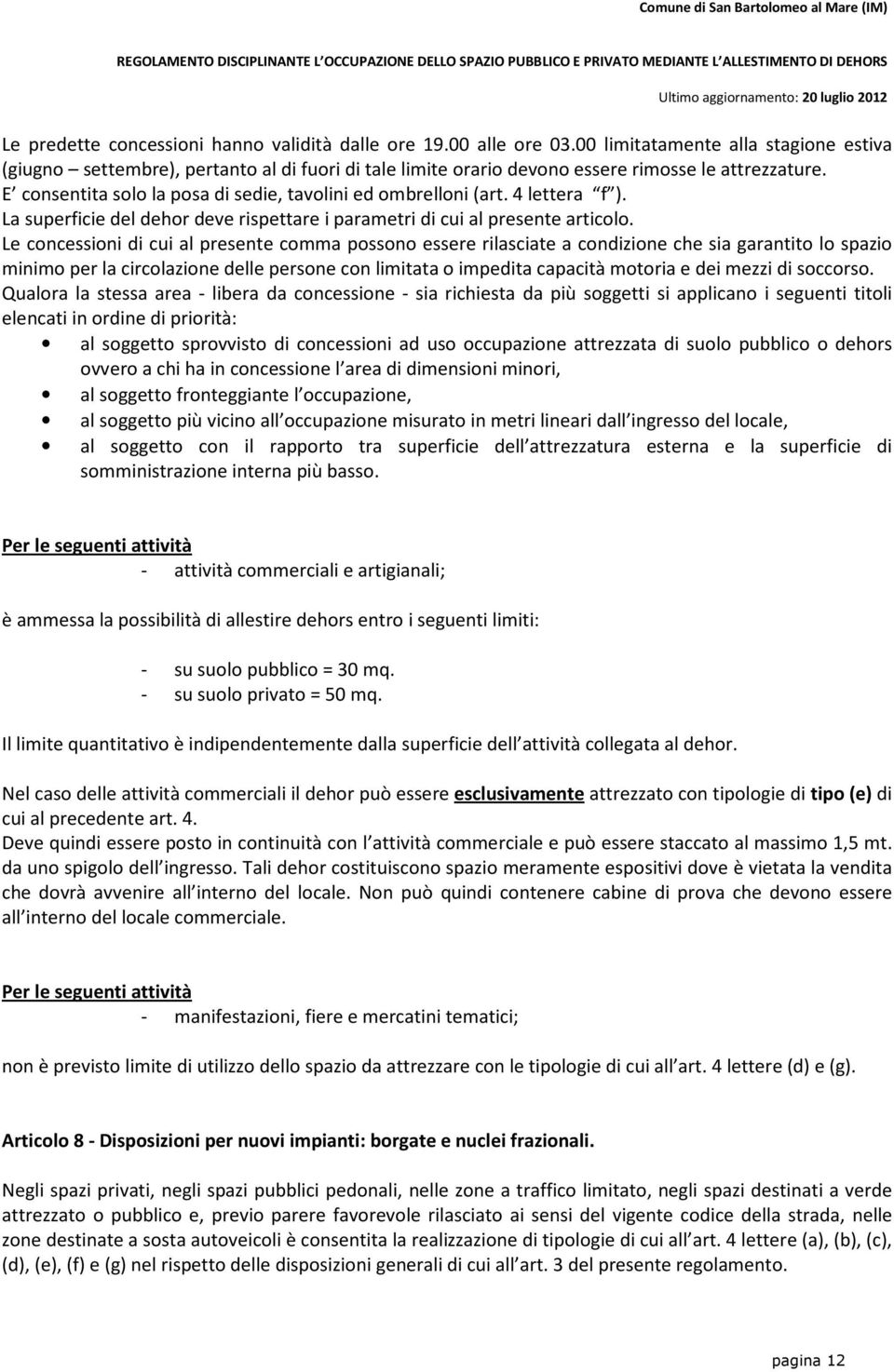 Comune di San Bartolomeo al Mare (IM)

REGOLAMENTO DISCIPLINANTE L OCCUPAZIONE DELLO SPAZIO PUBBLICO E PRIVATO MEDIANTE L ALLESTIMENTO DI DEHORS

Ultimo aggiornamento: 20 luglio 2012

Le predette concessioni hanno validità dalle ore 19.00 alle ore 03.00 limitatamente alla stagione estiva (giugno – settembre), pertanto al di fuori di tale limite orario devono essere rimosse le attrezzature.
E consentita solo la posa di sedie, tavolini ed ombrelloni (art. 4 lettera f ).
La superficie del dehor deve rispettare i parametri di cui al presente articolo.
Le concessioni di cui al presente comma possono essere rilasciate a condizione che sia garantito lo spazio minimo per la circolazione delle persone con limitata o impedita capacità motoria e dei mezzi di soccorso.
Qualora la stessa area - libera da concessione - sia richiesta da più soggetti si applicano i seguenti titoli elencati in ordine di priorità:
• al soggetto sprovvisto di concessioni ad uso occupazione attrezzata di suolo pubblico o dehors ovvero a chi ha in concessione l area di dimensioni minori,
• al soggetto fronteggiante l occupazione,
• al soggetto più vicino all occupazione misurato in metri lineari dall ingresso del locale,
• al soggetto con il rapporto tra superficie dell attrezzatura esterna e la superficie di somministrazione interna più basso.

Per le seguenti attività
- attività commerciali e artigianali;

è ammessa la possibilità di allestire dehors entro i seguenti limiti:

- su suolo pubblico = 30 mq.
- su suolo privato = 50 mq.

Il limite quantitativo è indipendentemente dalla superficie dell attività collegata al dehor.

Nel caso delle attività commerciali il dehor può essere esclusivamente attrezzato con tipologie di tipo (e) di cui al precedente art. 4.
Deve quindi essere posto in continuità con l attività commerciale e può essere staccato al massimo 1,5 mt. da uno spigolo dell ingresso. Tali dehor costituiscono spazio meramente espositivi dove è vietata la vendita che dovrà avvenire all interno del locale. Non può quindi contenere cabine di prova che devono essere all interno del locale commerciale.

Per le seguenti attività
- manifestazioni, fiere e mercatini tematici;

non è previsto limite di utilizzo dello spazio da attrezzare con le tipologie di cui all art. 4 lettere (d) e (g).

Articolo 8 - Disposizioni per nuovi impianti: borgate e nuclei frazionali.

Negli spazi privati, negli spazi pubblici pedonali, nelle zone a traffico limitato, negli spazi destinati a verde attrezzato o pubblico e, previo parere favorevole rilasciato ai sensi del vigente codice della strada, nelle zone destinate a sosta autoveicoli è consentita la realizzazione di tipologie di cui all art. 4 lettere (a), (b), (c), (d), (e), (f) e (g) nel rispetto delle disposizioni generali di cui all art. 3 del presente regolamento.

pagina 12